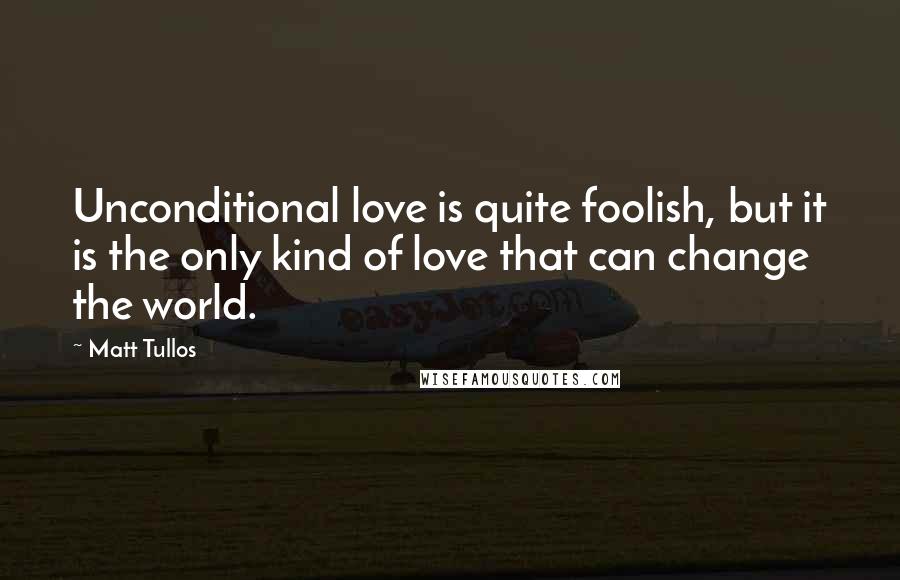 Unconditional love is quite foolish, but it is the only kind of love that can change the world.

~ Matt Tullos

easyJet.com

WISEFAMOUSQUOTES.COM